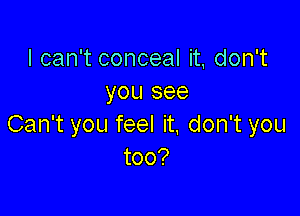 I can't conceal it, don't you see
Can't you feel it, don't you too?